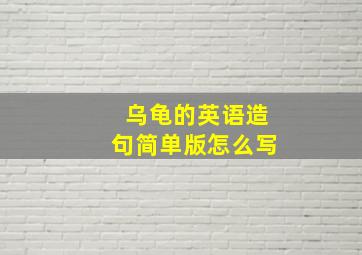 乌龟的英语造句简单版怎么写